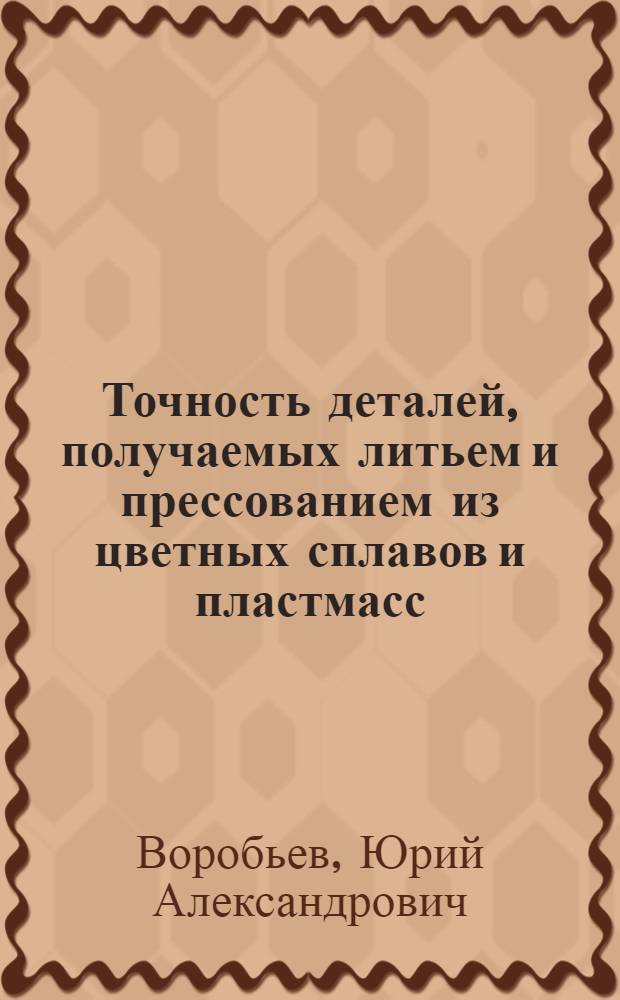 Точность деталей, получаемых литьем и прессованием из цветных сплавов и пластмасс

Воробьев, Юрий Александрович